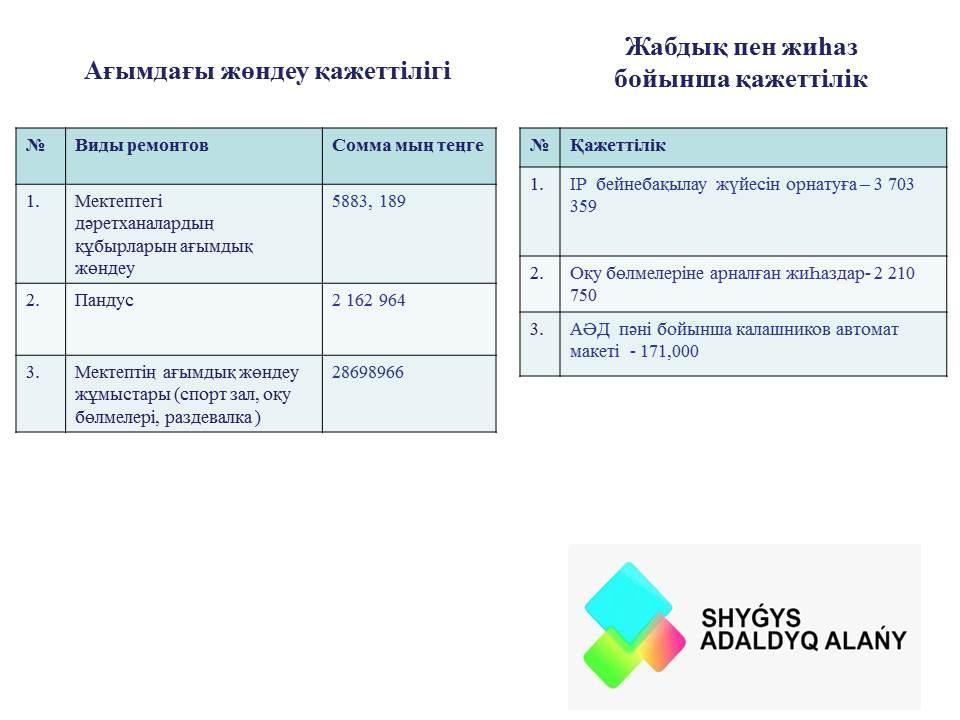 Ағымдағы жөндеу қажеттілігі

| № | Виды ремонтов | Сомма мың теңге |
|---|---|---|
| 1. | Мектептегі дәретханалардың құбырларын ағымдық жөндеу | 5883, 189 |
| 2. | Пандус | 2 162 964 |
| 3. | Мектептің ағымдық жөндеу жұмыстары (спорт зал, оқу бөлмелері, раздевалка ) | 28698966 |

Жабдық пен жиһаз бойынша қажеттілік

| № | Қажеттілік |
|---|---|
| 1. | IP бейнебақылау жүйесін орнатуға – 3 703 359 |
| 2. | Оқу бөлмелеріне арналған жиһаздар- 2 210 750 |
| 3. | АӘД пәні бойынша калашников автомат макеті - 171,000 |

SHYǴYS ADALDYQ ALAŃY